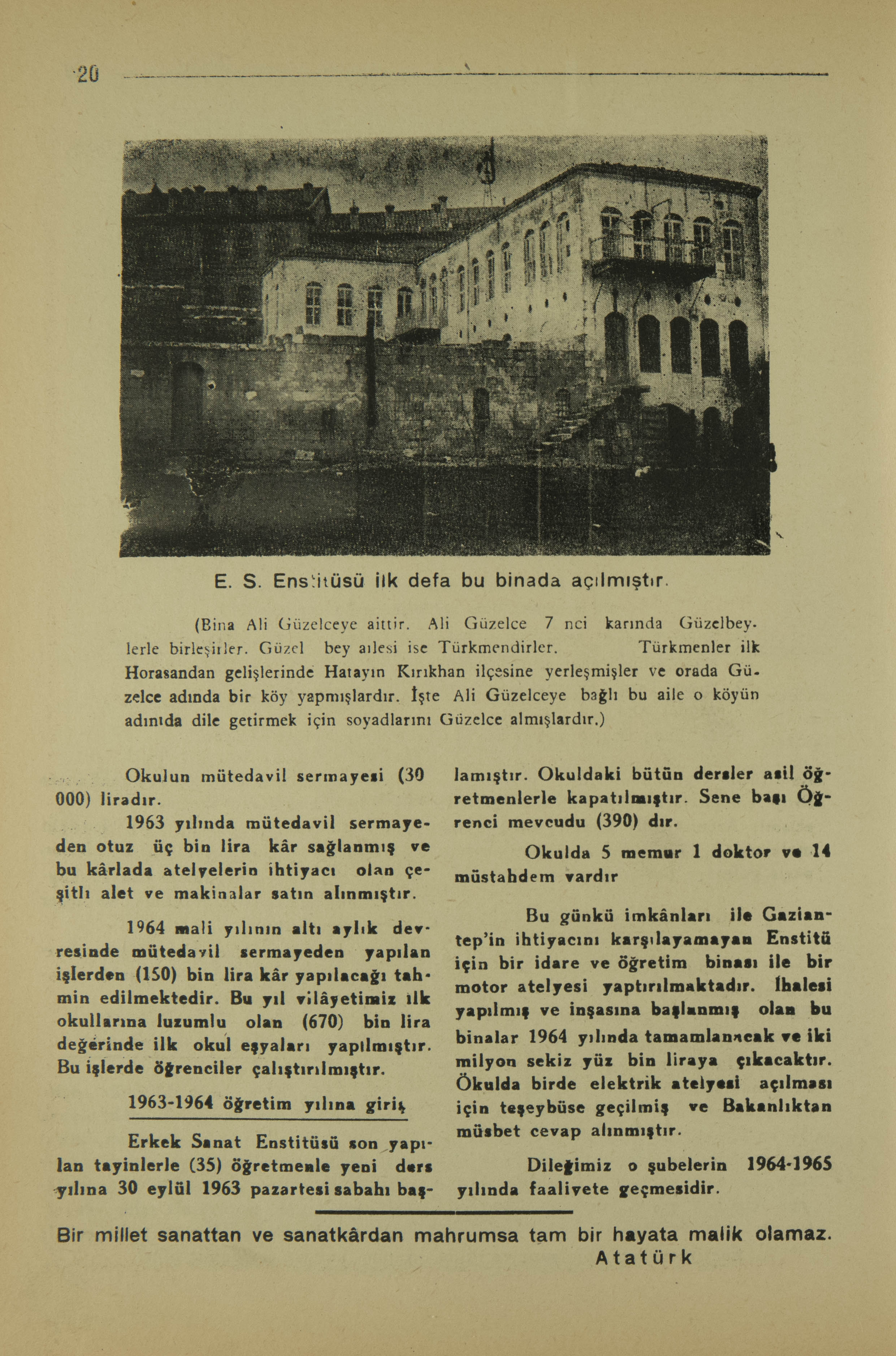 20

E. S. Enstitüsü ilk defa bu binada açılmıştır.

(Bina Ali Güzelceye aittir. Ali Güzelce 7 nci karında Güzelbeylerle birleşirler. Güzel bey ailesi ise Türkmendirler. Türkmenler ilk Horasandan gelişlerinde Hatayın Kırıkhan ilçesine yerleşmişler ve orada Güzelce adında bir köy yapmışlardır. İşte Ali Güzelceye bağlı bu aile o köyün adınıda dile getirmek için soyadlarını Güzelce almışlardır.)

Okulun mütedavil sermayesi (30 000) liradır.

1963 yılında mütedavil sermayeden otuz üç bin lira kâr sağlanmış ve bu kârlada atelyelerin ihtiyacı olan çeşitli alet ve makinalar satın alınmıştır.

1964 mali yılının altı aylık devresinde mütedavil sermayeden yapılan işlerden (150) bin lira kâr yapılacağı tahmin edilmektedir. Bu yıl vilâyetimiz ilk okullarına luzumlu olan (670) bin lira değerinde ilk okul eşyaları yapılmıştır. Bu işlerde öğrenciler çalıştırılmıştır.

1963-1964 öğretim yılına giriş

Erkek Sanat Enstitüsü son yapılan tayinlerle (35) öğretmenle yeni ders yılına 30 eylül 1963 pazartesi sabahı başlamıştır. Okuldaki bütün dersler asil öğretmenlerle kapatılmıştır. Sene başı Öğrenci mevcudu (390) dır.

Okulda 5 memur 1 doktor ve 14 müstahdem vardır

Bu günkü imkânları ile Gaziantep'in ihtiyacını karşılayamayan Enstitü için bir idare ve öğretim binası ile bir motor atelyesi yaptırılmaktadır. İhalesi yapılmış ve inşasına başlanmış olan bu binalar 1964 yılında tamamlanacak ve iki milyon sekiz yüz bin liraya çıkacaktır. Okulda birde elektrik atelyesi açılması için teşeybüse geçilmiş ve Bakanlıktan müsbet cevap alınmıştır.

Dileğimiz o şubelerin 1964-1965 yılında faaliyete geçmesidir.

Bir millet sanattan ve sanatkârdan mahrumsa tam bir hayata malik olamaz.
Atatürk